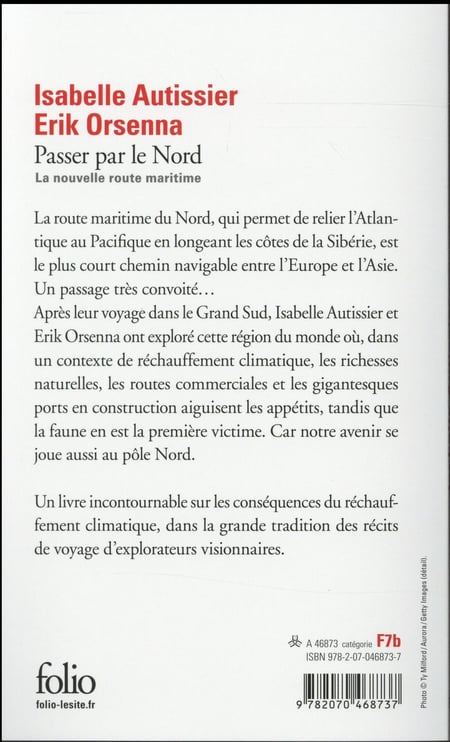 Isabelle Autissier
Erik Orsenna

Passer par le Nord
La nouvelle route maritime

La route maritime du Nord, qui permet de relier l'Atlantique au Pacifique en longeant les côtes de la Sibérie, est le plus court chemin navigable entre l'Europe et l'Asie. Un passage très convoité…
Après leur voyage dans le Grand Sud, Isabelle Autissier et Erik Orsenna ont exploré cette région du monde où, dans un contexte de réchauffement climatique, les richesses naturelles, les routes commerciales et les gigantesques ports en construction aiguisent les appétits, tandis que la faune en est la première victime. Car notre avenir se joue aussi au pôle Nord.

Un livre incontournable sur les conséquences du réchauffement climatique, dans la grande tradition des récits de voyage d'explorateurs visionnaires.

A 46873 catégorie F7b
ISBN 978-2-07-046873-7

folio
folio-lesite.fr

9 782070 468737

Photo © Ty Milford / Aurora / Getty Images (détail).